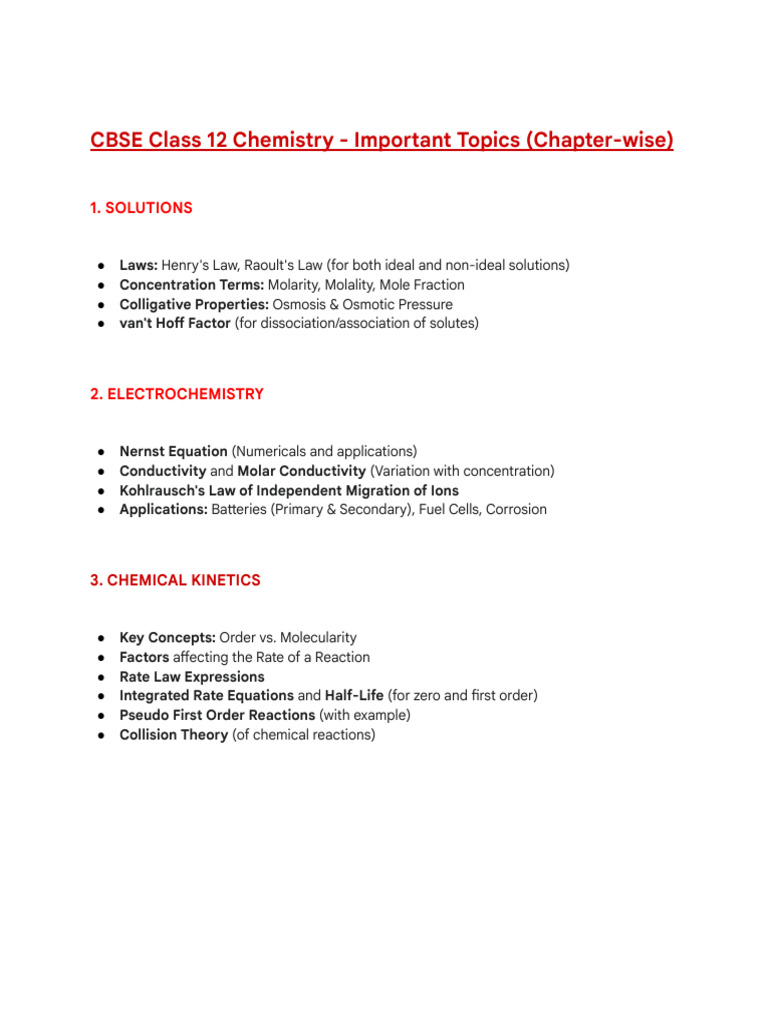 CBSE Class 12 Chemistry - Important Topics (Chapter-wise)

1. SOLUTIONS

• Laws: Henry's Law, Raoult's Law (for both ideal and non-ideal solutions)
• Concentration Terms: Molarity, Molality, Mole Fraction
• Colligative Properties: Osmosis & Osmotic Pressure
• van't Hoff Factor (for dissociation/association of solutes)

2. ELECTROCHEMISTRY

• Nernst Equation (Numericals and applications)
• Conductivity and Molar Conductivity (Variation with concentration)
• Kohlrausch's Law of Independent Migration of Ions
• Applications: Batteries (Primary & Secondary), Fuel Cells, Corrosion

3. CHEMICAL KINETICS

• Key Concepts: Order vs. Molecularity
• Factors affecting the Rate of a Reaction
• Rate Law Expressions
• Integrated Rate Equations and Half-Life (for zero and first order)
• Pseudo First Order Reactions (with example)
• Collision Theory (of chemical reactions)